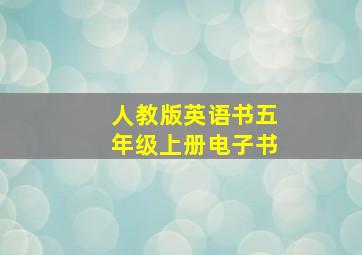 人教版英语书五年级上册电子书